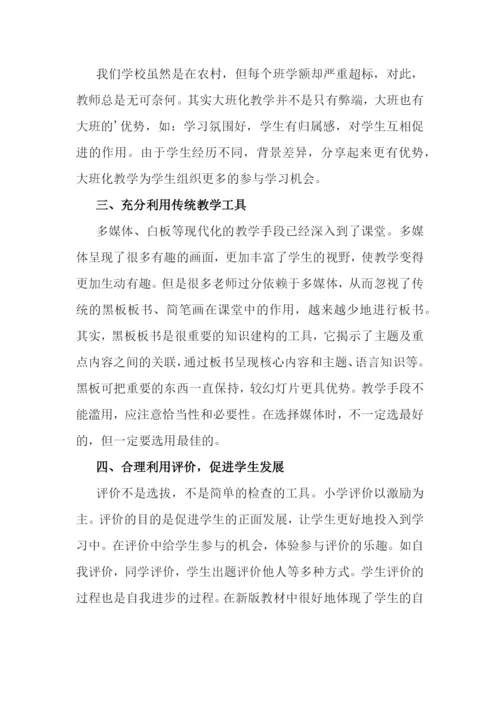 我们学校虽然是在农村，但每个班学额却严重超标，对此，教师总是无可奈何。其实大班化教学并不是只有弊端，大班也有大班的’优势，如：学习氛围好，学生有归属感，对学生互相促进的作用。由于学生经历不同，背景差异，分享起来更有优势，大班化教学为学生组织更多的参与学习机会。

三、充分利用传统教学工具

多媒体、白板等现代化的教学手段已经深入到了课堂。多媒体呈现了很多有趣的画面，更加丰富了学生的视野，使教学变得更加生动有趣。但是很多老师过分依赖于多媒体，从而忽视了传统的黑板板书、简笔画在课堂中的作用，越来越少地进行板书。其实，黑板板书是很重要的知识建构的工具，它揭示了主题及重点内容之间的关联，通过板书呈现核心内容和主题、语言知识等。黑板可把重要的东西一直保持，较幻灯片更具优势。教学手段不能滥用，应注意恰当性和必要性。在选择媒体时，不一定选最好的，但一定要选用最佳的。

四、合理利用评价，促进学生发展

评价不是选拔，不是简单的检查的工具。小学评价以激励为主。评价的目的是促进学生的正面发展，让学生更好地投入到学习中。在评价中给学生参与的机会，体验参与评价的乐趣。如自我评价，同学评价，学生出题评价他人等多种方式。学生评价的过程也是自我进步的过程。在新版教材中很好地体现了学生的自